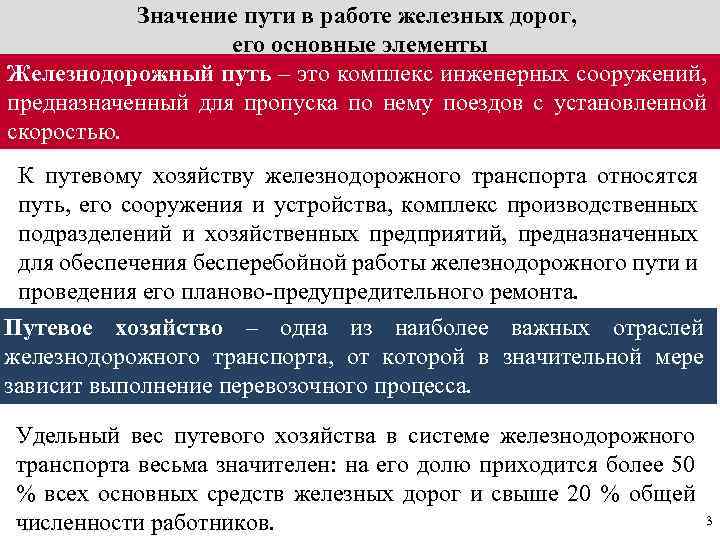 Значение пути в работе железных дорог, его основные элементы

Железнодорожный путь – это комплекс инженерных сооружений, предназначенный для пропуска по нему поездов с установленной скоростью.

К путевому хозяйству железнодорожного транспорта относятся путь, его сооружения и устройства, комплекс производственных подразделений и хозяйственных предприятий, предназначенных для обеспечения бесперебойной работы железнодорожного пути и проведения его планово-предупредительного ремонта.

Путевое хозяйство – одна из наиболее важных отраслей железнодорожного транспорта, от которой в значительной мере зависит выполнение перевозочного процесса.

Удельный вес путевого хозяйства в системе железнодорожного транспорта весьма значителен: на его долю приходится более 50 % всех основных средств железных дорог и свыше 20 % общей численности работников.

3